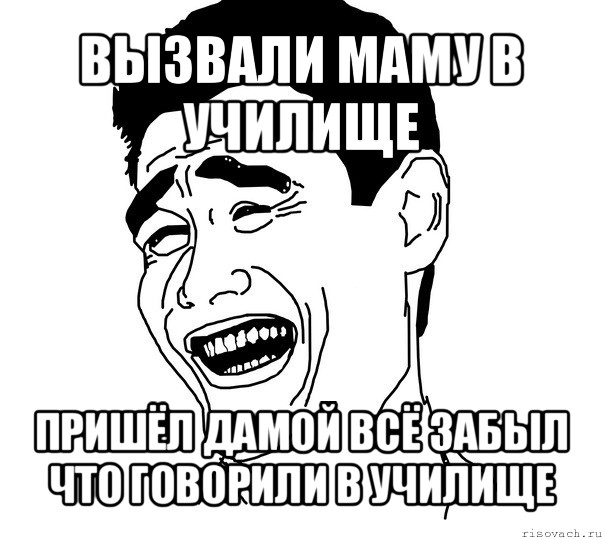 ВЫЗВАЛИ МАМУ В УЧИЛИЩЕ

ПРИШЁЛ ДАМОЙ ВСЁ ЗАБЫЛ ЧТО ГОВОРИЛИ В УЧИЛИЩЕ

risovach.ru